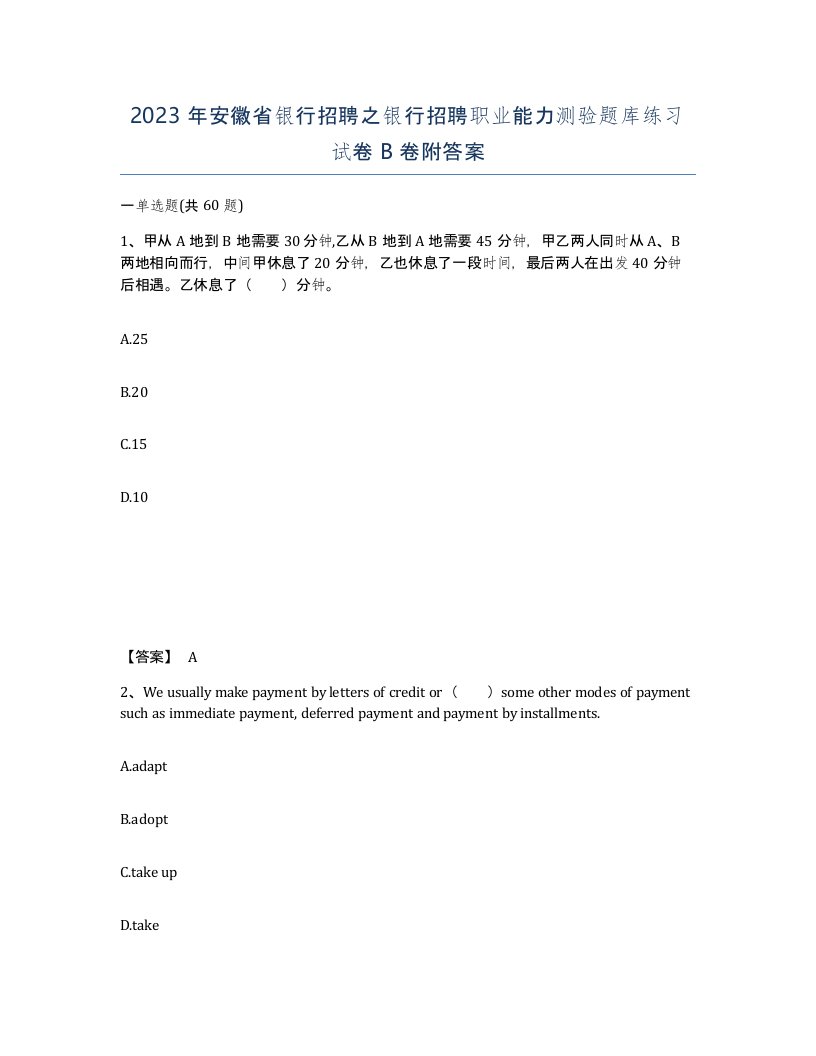 2023 年安徽省银行招聘之银行招聘职业能力测验题库练习试卷 B 卷附答案

一单选题(共 60 题)

1、甲从 A 地到 B 地需要 30 分钟,乙从 B 地到 A 地需要 45 分钟，甲乙两人同时从 A、B 两地相向而行，中间甲休息了 20 分钟，乙也休息了一段时间，最后两人在出发 40 分钟后相遇。乙休息了（　　）分钟。

A.25

B.20

C.15

D.10

【答案】 A

2、We usually make payment by letters of credit or（　　）some other modes of payment such as immediate payment, deferred payment and payment by installments.

A.adapt

B.adopt

C.take up

D.take